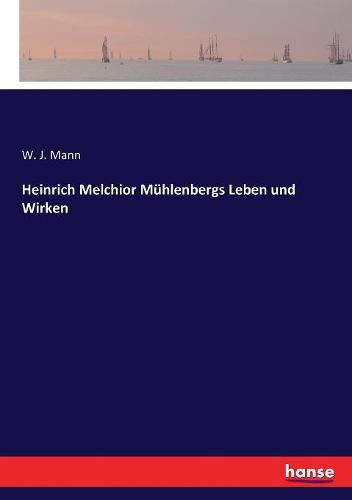 W. J. Mann

Heinrich Melchior Mühlenbergs Leben und Wirken

hanse